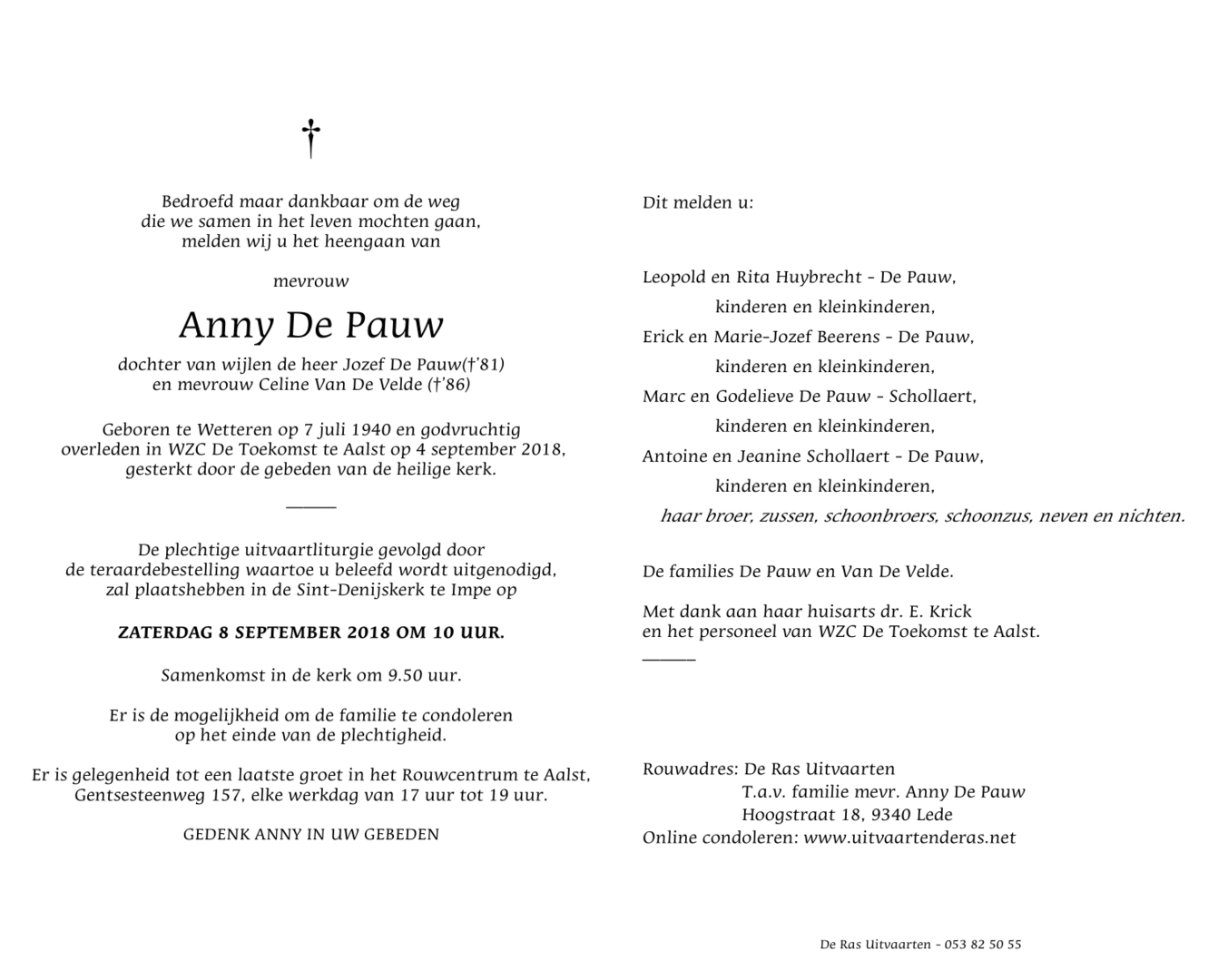 †

Bedroefd maar dankbaar om de weg
die we samen in het leven mochten gaan,
melden wij u het heengaan van

mevrouw

Anny De Pauw

dochter van wijlen de heer Jozef De Pauw(†'81)
en mevrouw Celine Van De Velde (†'86)

Geboren te Wetteren op 7 juli 1940 en godvruchtig overleden in WZC De Toekomst te Aalst op 4 september 2018, gesterkt door de gebeden van de heilige kerk.

De plechtige uitvaartliturgie gevolgd door de teraardebestelling waartoe u beleefd wordt uitgenodigd, zal plaatshebben in de Sint-Denijskerk te Impe op

ZATERDAG 8 SEPTEMBER 2018 OM 10 UUR.

Samenkomst in de kerk om 9.50 uur.

Er is de mogelijkheid om de familie te condoleren op het einde van de plechtigheid.

Er is gelegenheid tot een laatste groet in het Rouwcentrum te Aalst, Gentsesteenweg 157, elke werkdag van 17 uur tot 19 uur.

GEDENK ANNY IN UW GEBEDEN

Dit melden u:

Leopold en Rita Huybrecht - De Pauw,
kinderen en kleinkinderen,
Erick en Marie-Jozef Beerens - De Pauw,
kinderen en kleinkinderen,
Marc en Godelieve De Pauw - Schollaert,
kinderen en kleinkinderen,
Antoine en Jeanine Schollaert - De Pauw,
kinderen en kleinkinderen,
haar broer, zussen, schoonbroers, schoonzus, neven en nichten.

De families De Pauw en Van De Velde.

Met dank aan haar huisarts dr. E. Krick
en het personeel van WZC De Toekomst te Aalst.

Rouwadres: De Ras Uitvaarten
T.a.v. familie mevr. Anny De Pauw
Hoogstraat 18, 9340 Lede
Online condoleren: www.uitvaartenderas.net

De Ras Uitvaarten - 053 82 50 55